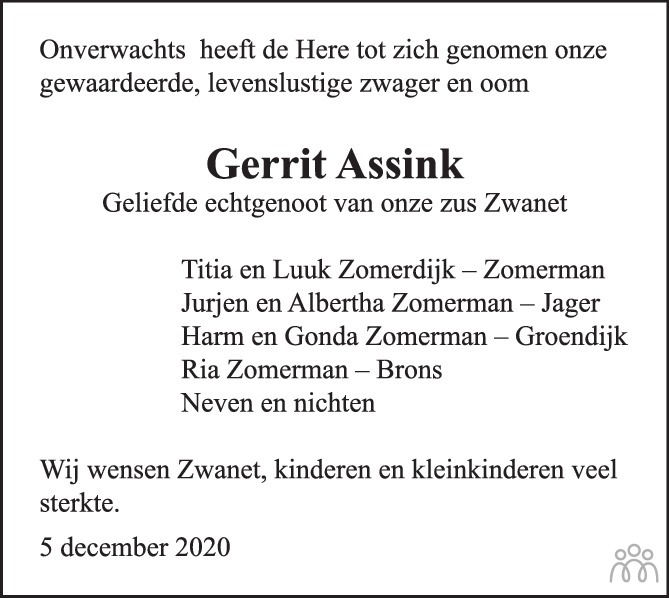 Onverwachts heeft de Here tot zich genomen onze gewaardeerde, levenslustige zwager en oom

Gerrit Assink
Geliefde echtgenoot van onze zus Zwanet

Titia en Luuk Zomerdijk – Zomerman
Jurjen en Albertha Zomerman – Jager
Harm en Gonda Zomerman – Groendijk
Ria Zomerman – Brons
Neven en nichten

Wij wensen Zwanet, kinderen en kleinkinderen veel sterkte.

5 december 2020